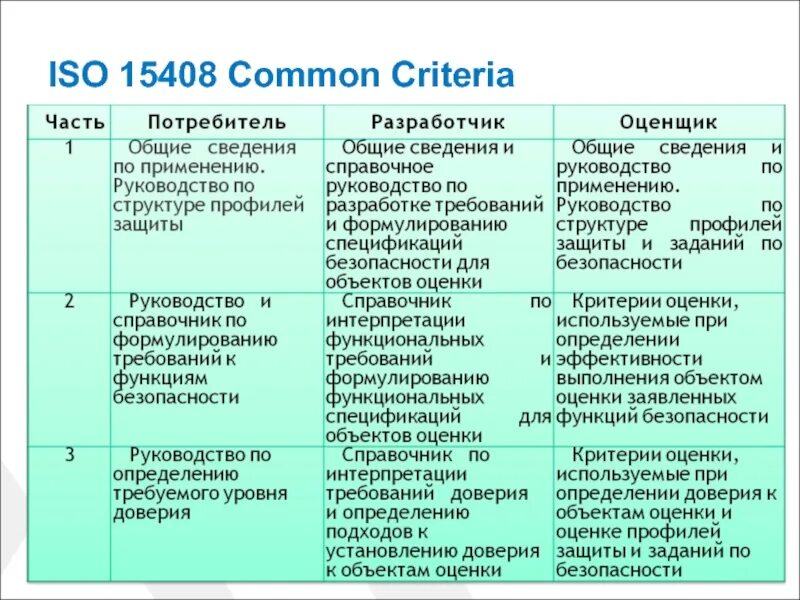 ISO 15408 Common Criteria

| Часть | Потребитель | Разработчик | Оценщик |
|---|---|---|---|
| 1 | Общие сведения по применению. Руководство по структуре профилей защиты | Общие сведения и справочное руководство по разработке требований и формулированию спецификаций безопасности для объектов оценки | Общие сведения и руководство по применению. Руководство по структуре профилей защиты и заданий по безопасности |
| 2 | Руководство и справочник по формулированию требований к функциям безопасности | Справочник по интерпретации функциональных требований и формулированию функциональных спецификаций для объектов оценки | Критерии оценки, используемые при определении эффективности выполнения объектом оценки заявленных функций безопасности |
| 3 | Руководство по определению требуемого уровня доверия | Справочник по интерпретации требований доверия и определению подходов к установлению доверия к объектам оценки | Критерии оценки, используемые при определении доверия к объектам оценки и оценке профилей защиты и заданий по безопасности |